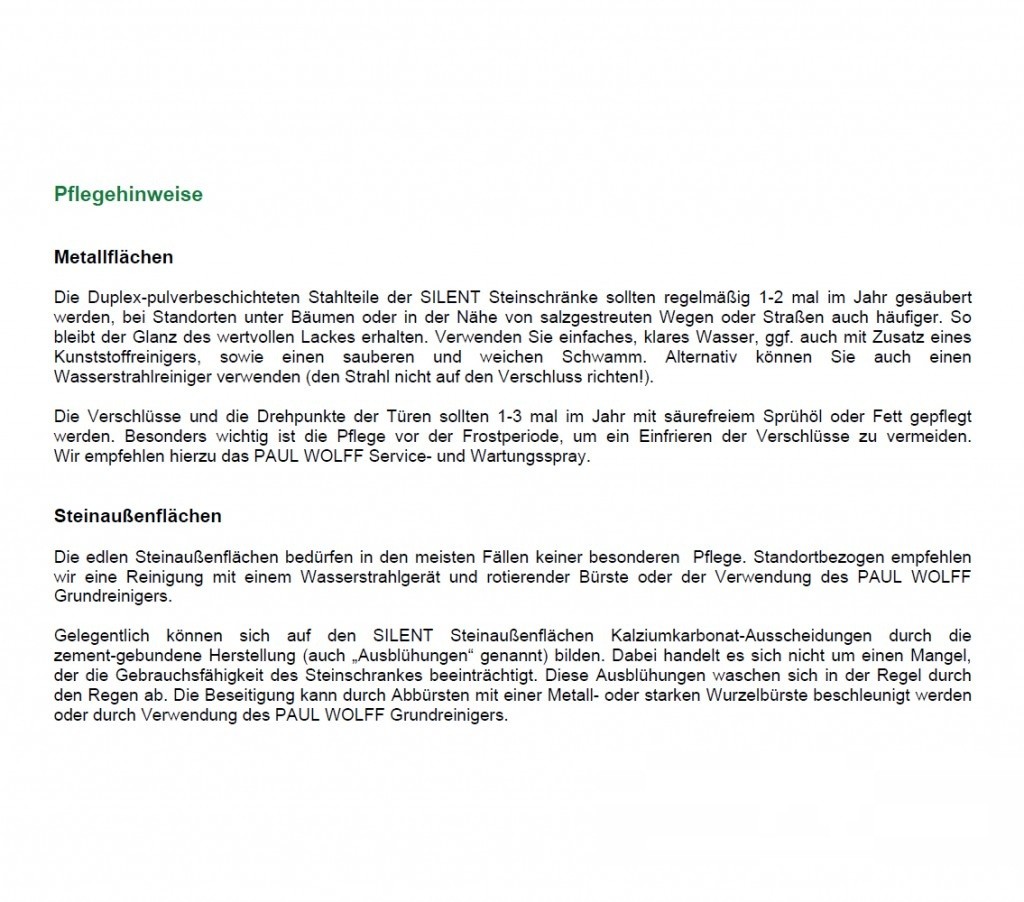 Pflegehinweise

Metallflächen

Die Duplex-pulverbeschichteten Stahlteile der SILENT Steinschränke sollten regelmäßig 1-2 mal im Jahr gesäubert werden, bei Standorten unter Bäumen oder in der Nähe von salzgestreuten Wegen oder Straßen auch häufiger. So bleibt der Glanz des wertvollen Lackes erhalten. Verwenden Sie einfaches, klares Wasser, ggf. auch mit Zusatz eines Kunststoffreinigers, sowie einen sauberen und weichen Schwamm. Alternativ können Sie auch einen Wasserstrahlreiniger verwenden (den Strahl nicht auf den Verschluss richten!).

Die Verschlüsse und die Drehpunkte der Türen sollten 1-3 mal im Jahr mit säurefreiem Sprühöl oder Fett gepflegt werden. Besonders wichtig ist die Pflege vor der Frostperiode, um ein Einfrieren der Verschlüsse zu vermeiden. Wir empfehlen hierzu das PAUL WOLFF Service- und Wartungsspray.

Steinaußenflächen

Die edlen Steinaußenflächen bedürfen in den meisten Fällen keiner besonderen Pflege. Standortbezogen empfehlen wir eine Reinigung mit einem Wasserstrahlgerät und rotierender Bürste oder der Verwendung des PAUL WOLFF Grundreinigers.

Gelegentlich können sich auf den SILENT Steinaußenflächen Kalziumkarbonat-Ausscheidungen durch die zement-gebundene Herstellung (auch „Ausblühungen“ genannt) bilden. Dabei handelt es sich nicht um einen Mangel, der die Gebrauchsfähigkeit des Steinschrankes beeinträchtigt. Diese Ausblühungen waschen sich in der Regel durch den Regen ab. Die Beseitigung kann durch Abbürsten mit einer Metall- oder starken Wurzelbürste beschleunigt werden oder durch Verwendung des PAUL WOLFF Grundreinigers.